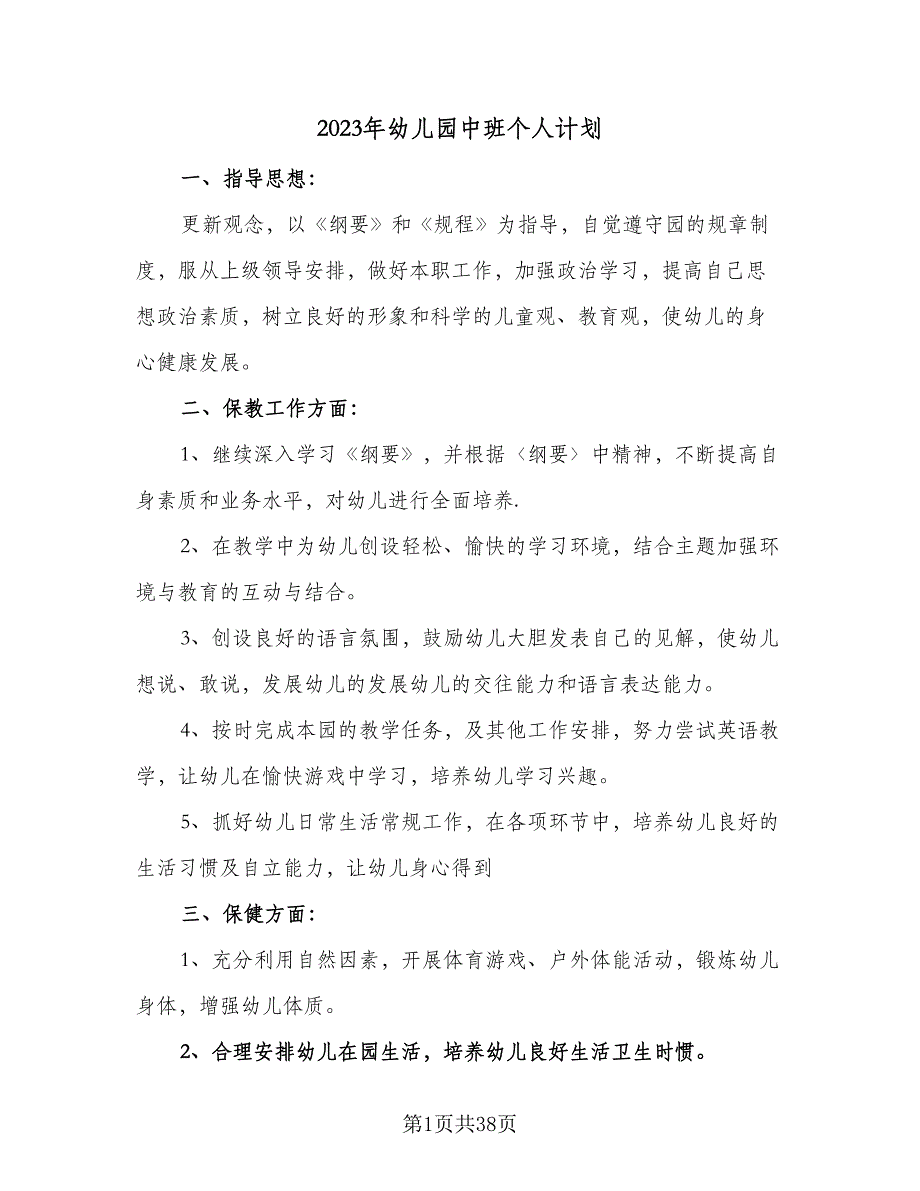 2023年幼儿园中班个人计划

一、指导思想:

更新观念，以《纲要》和《规程》为指导，自觉遵守园的规章制度，服从上级领导安排，做好本职工作，加强政治学习，提高自己思想政治素质，树立良好的形象和科学的儿童观、教育观，使幼儿的身心健康发展。

二、保教工作方面:

1、继续深入学习《纲要》，并根据〈纲要〉中精神，不断提高自身素质和业务水平，对幼儿进行全面培养.

2、在教学中为幼儿创设轻松、愉快的学习环境，结合主题加强环境与教育的互动与结合。

3、创设良好的语言氛围，鼓励幼儿大胆发表自己的见解，使幼儿想说、敢说，发展幼儿的发展幼儿的交往能力和语言表达能力。

4、按时完成本园的教学任务，及其他工作安排，努力尝试英语教学，让幼儿在愉快游戏中学习，培养幼儿学习兴趣。

5、抓好幼儿日常生活常规工作，在各项环节中，培养幼儿良好的生活习惯及自立能力，让幼儿身心得到

三、保健方面:

1、充分利用自然因素，开展体育游戏、户外体能活动，锻炼幼儿身体，增强幼儿体质。

2、合理安排幼儿在园生活，培养幼儿良好生活卫生时惯。

第1页共38页